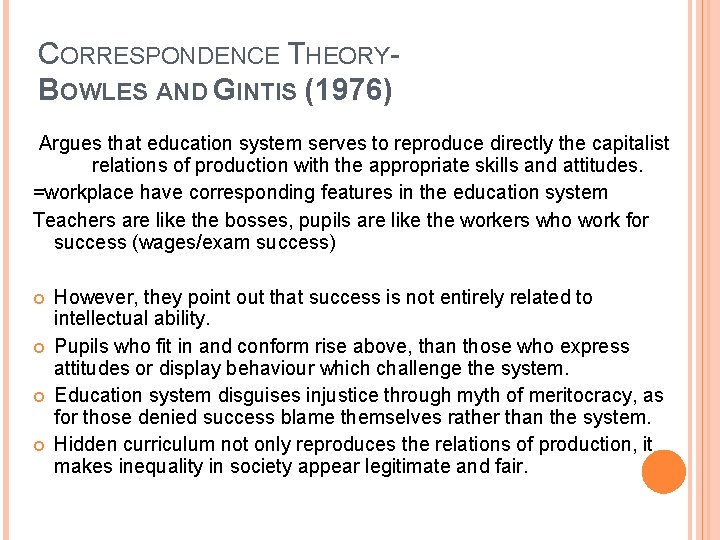 CORRESPONDENCE THEORY- BOWLES AND GINTIS (1976)

Argues that education system serves to reproduce directly the capitalist relations of production with the appropriate skills and attitudes.

=workplace have corresponding features in the education system

Teachers are like the bosses, pupils are like the workers who work for success (wages/exam success)

However, they point out that success is not entirely related to intellectual ability.

Pupils who fit in and conform rise above, than those who express attitudes or display behaviour which challenge the system.

Education system disguises injustice through myth of meritocracy, as for those denied success blame themselves rather than the system.

Hidden curriculum not only reproduces the relations of production, it makes inequality in society appear legitimate and fair.